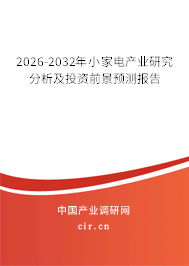 2026-2032年小家电产业研究分析及投资前景预测报告

中国产业调研网

cir.cn